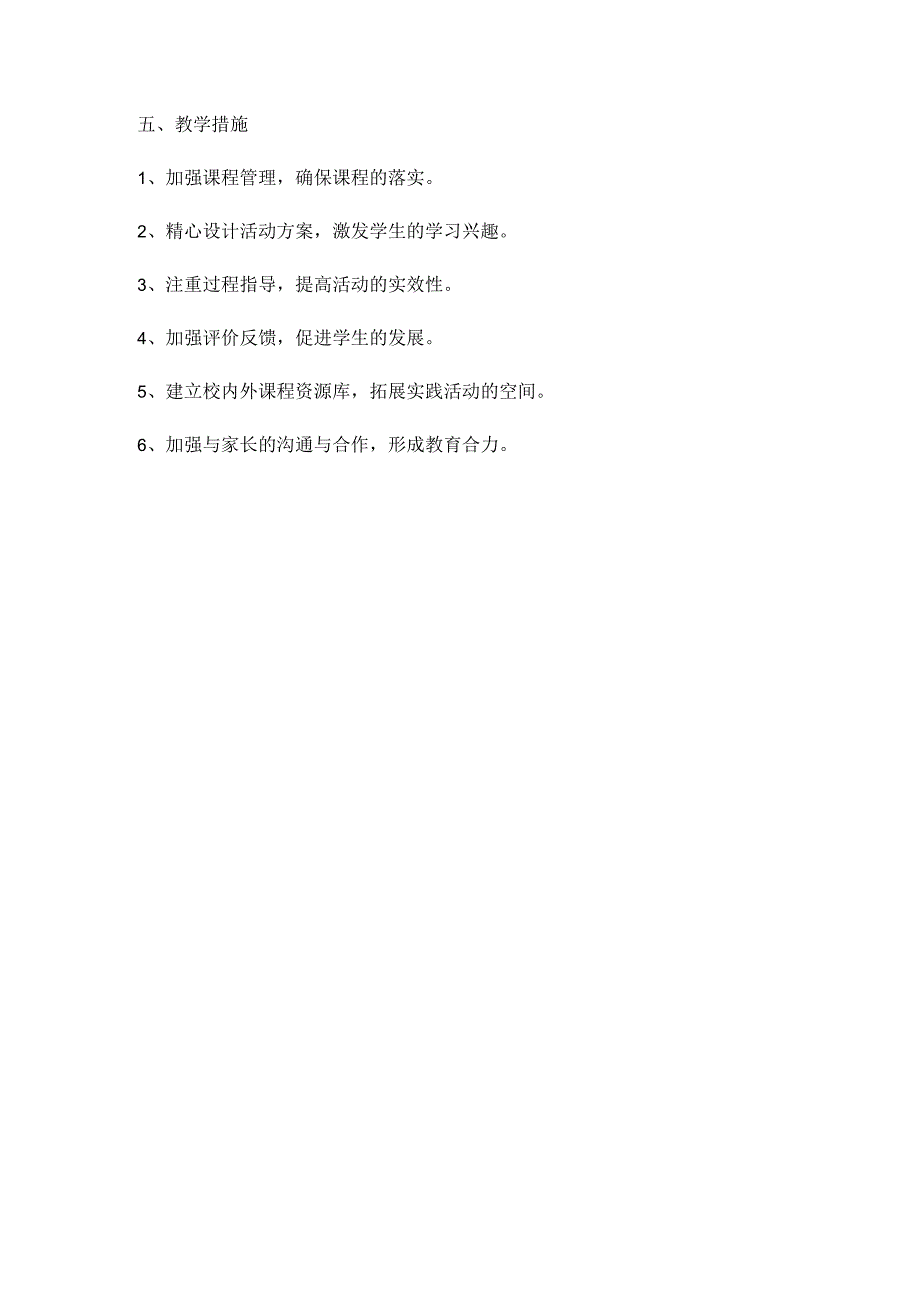 五、教学措施

1、加强课程管理，确保课程的落实。

2、精心设计活动方案，激发学生的学习兴趣。

3、注重过程指导，提高活动的实效性。

4、加强评价反馈，促进学生的发展。

5、建立校内外课程资源库，拓展实践活动的空间。

6、加强与家长的沟通与合作，形成教育合力。